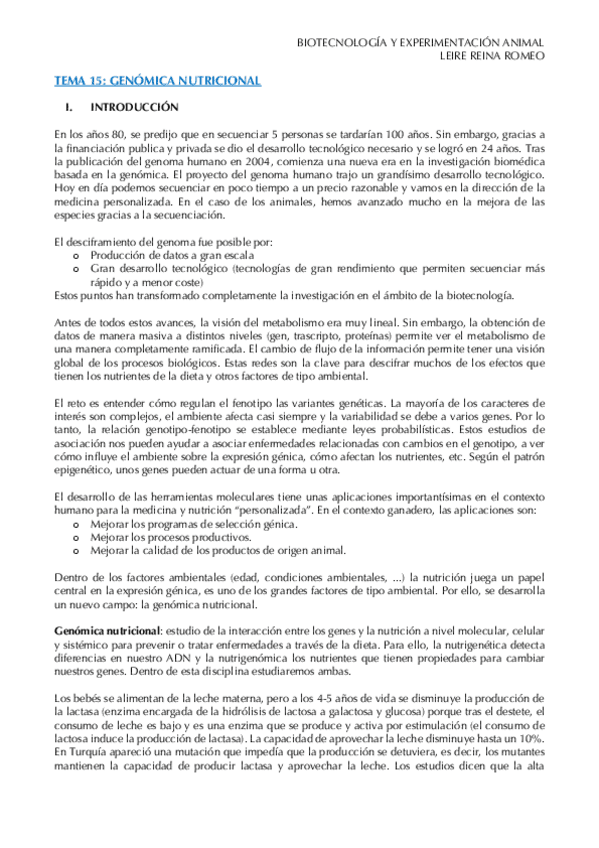 BIOTECNOLOGÍA Y EXPERIMENTACIÓN ANIMAL
LEIRE REINA ROMEO

TEMA 15: GENÓMICA NUTRICIONAL

I. INTRODUCCIÓN

En los años 80, se predijo que en secuenciar 5 personas se tardarían 100 años. Sin embargo, gracias a la financiación publica y privada se dio el desarrollo tecnológico necesario y se logró en 24 años. Tras la publicación del genoma humano en 2004, comienza una nueva era en la investigación biomédica basada en la genómica. El proyecto del genoma humano trajo un grandísimo desarrollo tecnológico. Hoy en día podemos secuenciar en poco tiempo a un precio razonable y vamos en la dirección de la medicina personalizada. En el caso de los animales, hemos avanzado mucho en la mejora de las especies gracias a la secuenciación.

El desciframiento del genoma fue posible por:
o Producción de datos a gran escala
o Gran desarrollo tecnológico (tecnologías de gran rendimiento que permiten secuenciar más rápido y a menor coste)
Estos puntos han transformado completamente la investigación en el ámbito de la biotecnología.

Antes de todos estos avances, la visión del metabolismo era muy lineal. Sin embargo, la obtención de datos de manera masiva a distintos niveles (gen, trascripto, proteínas) permite ver el metabolismo de una manera completamente ramificada. El cambio de flujo de la información permite tener una visión global de los procesos biológicos. Estas redes son la clave para descifrar muchos de los efectos que tienen los nutrientes de la dieta y otros factores de tipo ambiental.

El reto es entender cómo regulan el fenotipo las variantes genéticas. La mayoría de los caracteres de interés son complejos, el ambiente afecta casi siempre y la variabilidad se debe a varios genes. Por lo tanto, la relación genotipo-fenotipo se establece mediante leyes probabilísticas. Estos estudios de asociación nos pueden ayudar a asociar enfermedades relacionadas con cambios en el genotipo, a ver cómo influye el ambiente sobre la expresión génica, cómo afectan los nutrientes, etc. Según el patrón epigenético, unos genes pueden actuar de una forma u otra.

El desarrollo de las herramientas moleculares tiene unas aplicaciones importantísimas en el contexto humano para la medicina y nutrición "personalizada". En el contexto ganadero, las aplicaciones son:
o Mejorar los programas de selección génica.
o Mejorar los procesos productivos.
o Mejorar la calidad de los productos de origen animal.

Dentro de los factores ambientales (edad, condiciones ambientales, ...) la nutrición juega un papel central en la expresión génica, es uno de los grandes factores de tipo ambiental. Por ello, se desarrolla un nuevo campo: la genómica nutricional.

Genómica nutricional: estudio de la interacción entre los genes y la nutrición a nivel molecular, celular y sistémico para prevenir o tratar enfermedades a través de la dieta. Para ello, la nutrigenética detecta diferencias en nuestro ADN y la nutrigenómica los nutrientes que tienen propiedades para cambiar nuestros genes. Dentro de esta disciplina estudiaremos ambas.

Los bebés se alimentan de la leche materna, pero a los 4-5 años de vida se disminuye la producción de la lactasa (enzima encargada de la hidrólisis de lactosa a galactosa y glucosa) porque tras el destete, el consumo de leche es bajo y es una enzima que se produce y activa por estimulación (el consumo de lactosa induce la producción de lactasa). La capacidad de aprovechar la leche disminuye hasta un 10%. En Turquía apareció una mutación que impedía que la producción se detuviera, es decir, los mutantes mantienen la capacidad de producir lactasa y aprovechar la leche. Los estudios dicen que la alta